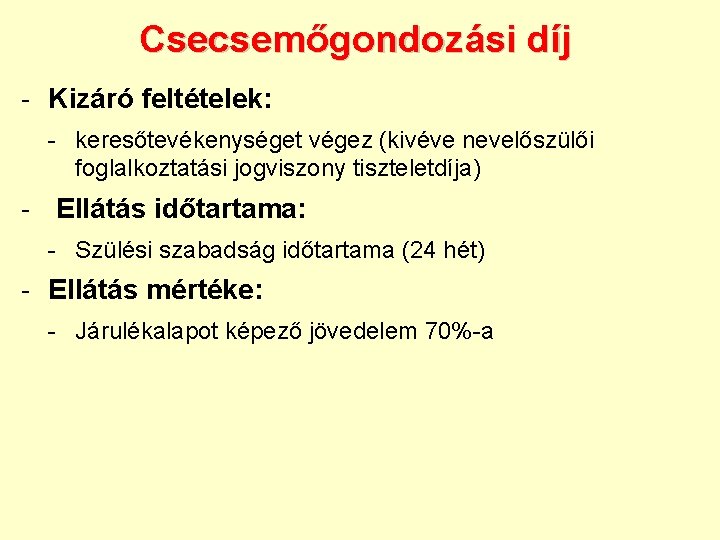 Csecsemőgondozási díj

- Kizáró feltételek:

- keresőtevékenységet végez (kivéve nevelőszülői foglalkoztatási jogviszony tiszteletdíja)

- Ellátás időtartama:

- Szülési szabadság időtartama (24 hét)

- Ellátás mértéke:

- Járulékalapot képező jövedelem 70%-a